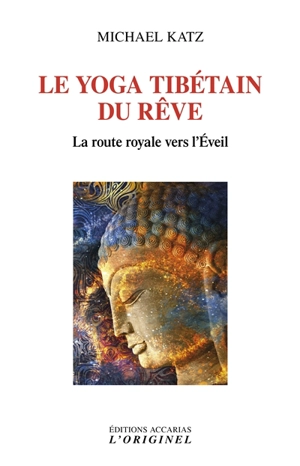 MICHAEL KATZ

LE YOGA TIBÉTAIN
DU RÊVE

La route royale vers l'Éveil

ÉDITIONS ACCARIAS
L'ORIGINEL